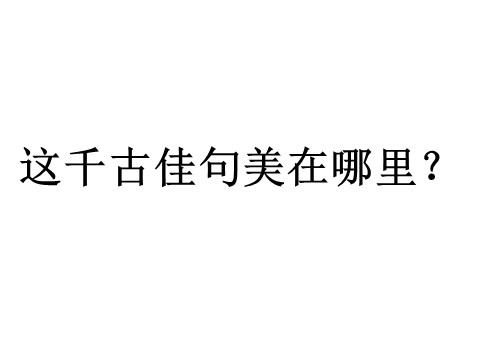 这千古佳句美在哪里？